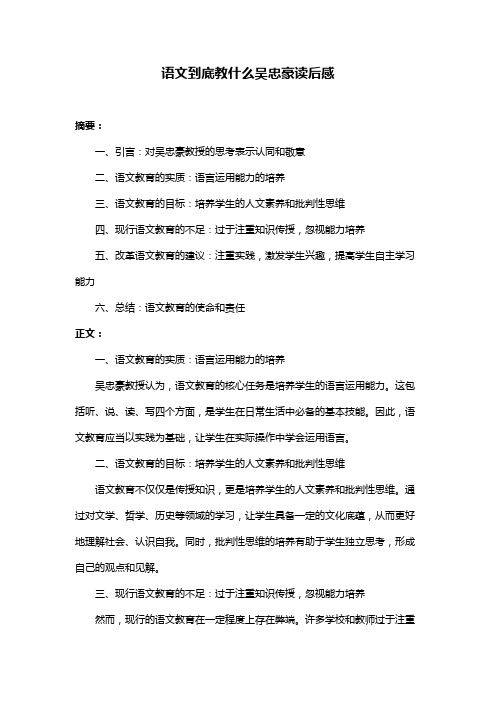 语文到底教什么吴忠豪读后感

摘要：

一、引言：对吴忠豪教授的思考表示认同和敬意

二、语文教育的实质：语言运用能力的培养

三、语文教育的目标：培养学生的人文素养和批判性思维

四、现行语文教育的不足：过于注重知识传授，忽视能力培养

五、改革语文教育的建议：注重实践，激发学生兴趣，提高学生自主学习能力

六、总结：语文教育的使命和责任

正文：

一、语文教育的实质：语言运用能力的培养

吴忠豪教授认为，语文教育的核心任务是培养学生的语言运用能力。这包括听、说、读、写四个方面，是学生在日常生活中必备的基本技能。因此，语文教育应当以实践为基础，让学生在实际操作中学会运用语言。

二、语文教育的目标：培养学生的人文素养和批判性思维

语文教育不仅仅是传授知识，更是培养学生的人文素养和批判性思维。通过对文学、哲学、历史等领域的学习，让学生具备一定的文化底蕴，从而更好地理解社会、认识自我。同时，批判性思维的培养有助于学生独立思考，形成自己的观点和见解。

三、现行语文教育的不足：过于注重知识传授，忽视能力培养

然而，现行的语文教育在一定程度上存在弊端。许多学校和教师过于注重